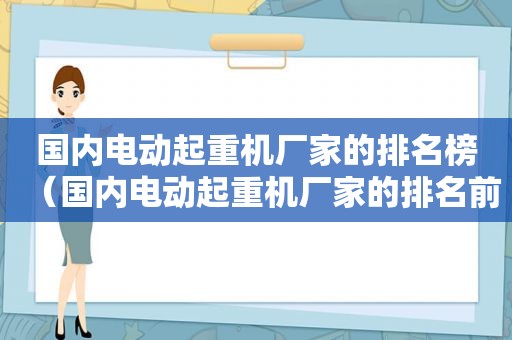 国内电动起重机厂家的排名榜（国内电动起重机厂家的排名前